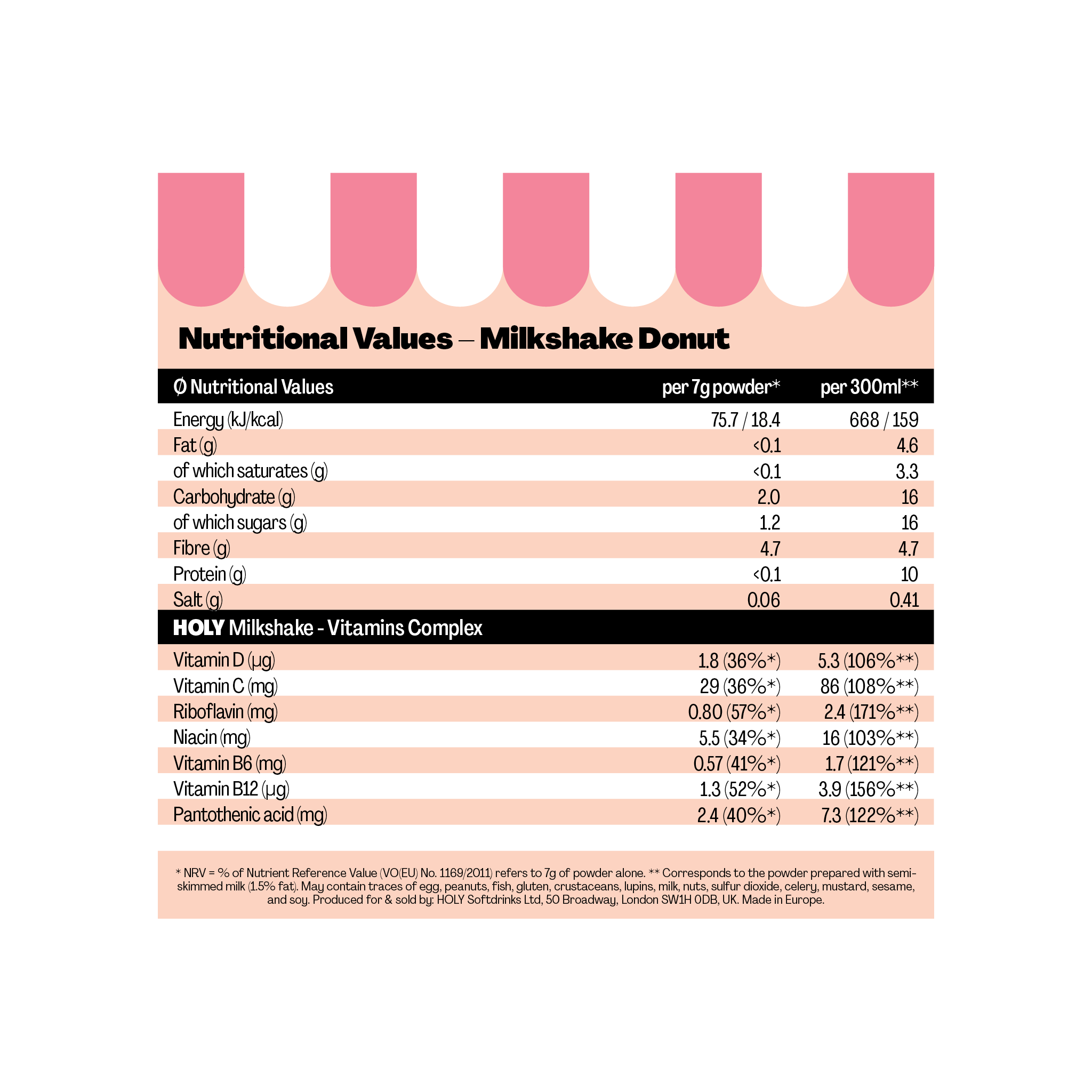 Nutritional Values – Milkshake Donut

| Ø Nutritional Values | per 7g powder* | per 300ml** |
|---|---|---|
| Energy (kJ/kcal) | 75.7 / 18.4 | 668 / 159 |
| Fat (g) | <0.1 | 4.6 |
| of which saturates (g) | <0.1 | 3.3 |
| Carbohydrate (g) | 2.0 | 16 |
| of which sugars (g) | 1.2 | 16 |
| Fibre (g) | 4.7 | 4.7 |
| Protein (g) | <0.1 | 10 |
| Salt (g) | 0.06 | 0.41 |
| HOLY Milkshake - Vitamins Complex | | |
| Vitamin D (µg) | 1.8 (36%*) | 5.3 (106%**) |
| Vitamin C (mg) | 29 (36%*) | 86 (108%**) |
| Riboflavin (mg) | 0.80 (57%*) | 2.4 (171%**) |
| Niacin (mg) | 5.5 (34%*) | 16 (103%**) |
| Vitamin B6 (mg) | 0.57 (41%*) | 1.7 (121%**) |
| Vitamin B12 (µg) | 1.3 (52%*) | 3.9 (156%**) |
| Pantothenic acid (mg) | 2.4 (40%*) | 7.3 (122%**) |

* NRV = % of Nutrient Reference Value (VO(EU) No. 1169/2011) refers to 7g of powder alone. ** Corresponds to the powder prepared with semi-skimmed milk (1.5% fat). May contain traces of egg, peanuts, fish, gluten, crustaceans, lupins, milk, nuts, sulfur dioxide, celery, mustard, sesame, and soy. Produced for & sold by: HOLY Softdrinks Ltd, 50 Broadway, London SW1H 0DB, UK. Made in Europe.